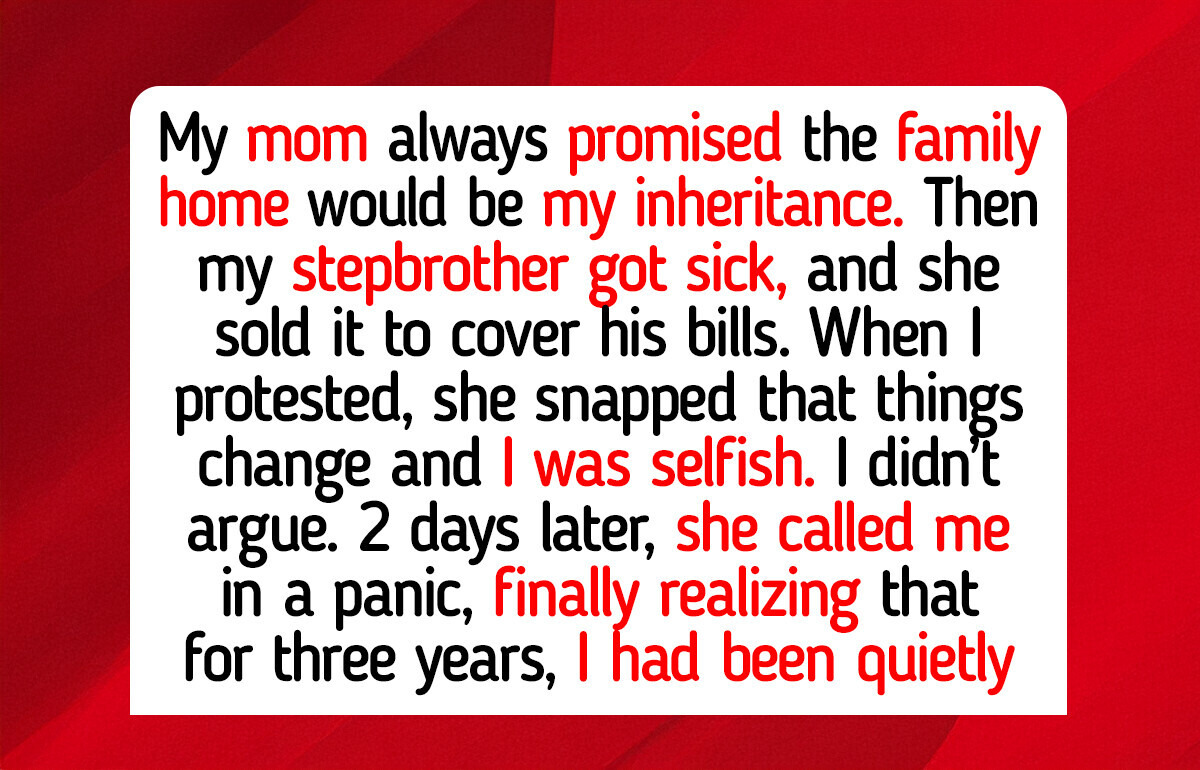 My mom always promised the family home would be my inheritance. Then my stepbrother got sick, and she sold it to cover his bills. When I protested, she snapped that things change and I was selfish. I didn't argue. 2 days later, she called me in a panic, finally realizing that for three years, I had been quietly